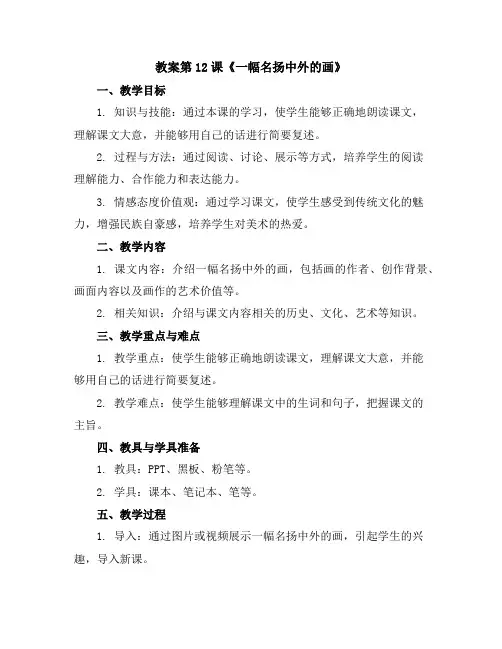 教案第12课《一幅名扬中外的画》

一、教学目标

1. 知识与技能：通过本课的学习，使学生能够正确地朗读课文，理解课文大意，并能够用自己的话进行简要复述。

2. 过程与方法：通过阅读、讨论、展示等方式，培养学生的阅读理解能力、合作能力和表达能力。

3. 情感态度价值观：通过学习课文，使学生感受到传统文化的魅力，增强民族自豪感，培养学生对美术的热爱。

二、教学内容

1. 课文内容：介绍一幅名扬中外的画，包括画的作者、创作背景、画面内容以及画作的艺术价值等。

2. 相关知识：介绍与课文内容相关的历史、文化、艺术等知识。

三、教学重点与难点

1. 教学重点：使学生能够正确地朗读课文，理解课文大意，并能够用自己的话进行简要复述。

2. 教学难点：使学生能够理解课文中的生词和句子，把握课文的主旨。

四、教具与学具准备

1. 教具：PPT、黑板、粉笔等。

2. 学具：课本、笔记本、笔等。

五、教学过程

1. 导入：通过图片或视频展示一幅名扬中外的画，引起学生的兴趣，导入新课。